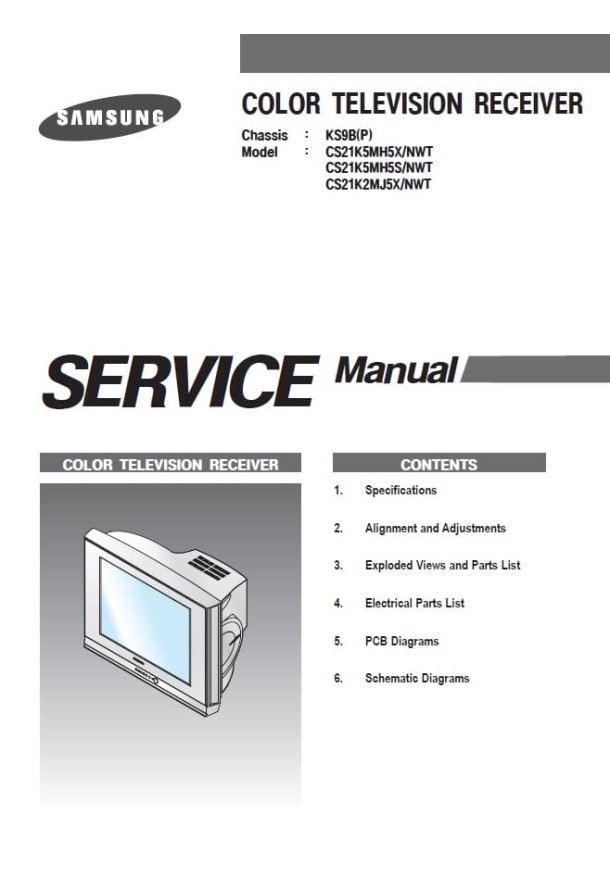 SAMSUNG

COLOR TELEVISION RECEIVER

Chassis : KS9B(P)
Model : CS21K5MH5X/NWT
CS21K5MH5S/NWT
CS21K2MJ5X/NWT

SERVICE Manual

COLOR TELEVISION RECEIVER

CONTENTS

1. Specifications

2. Alignment and Adjustments

3. Exploded Views and Parts List

4. Electrical Parts List

5. PCB Diagrams

6. Schematic Diagrams